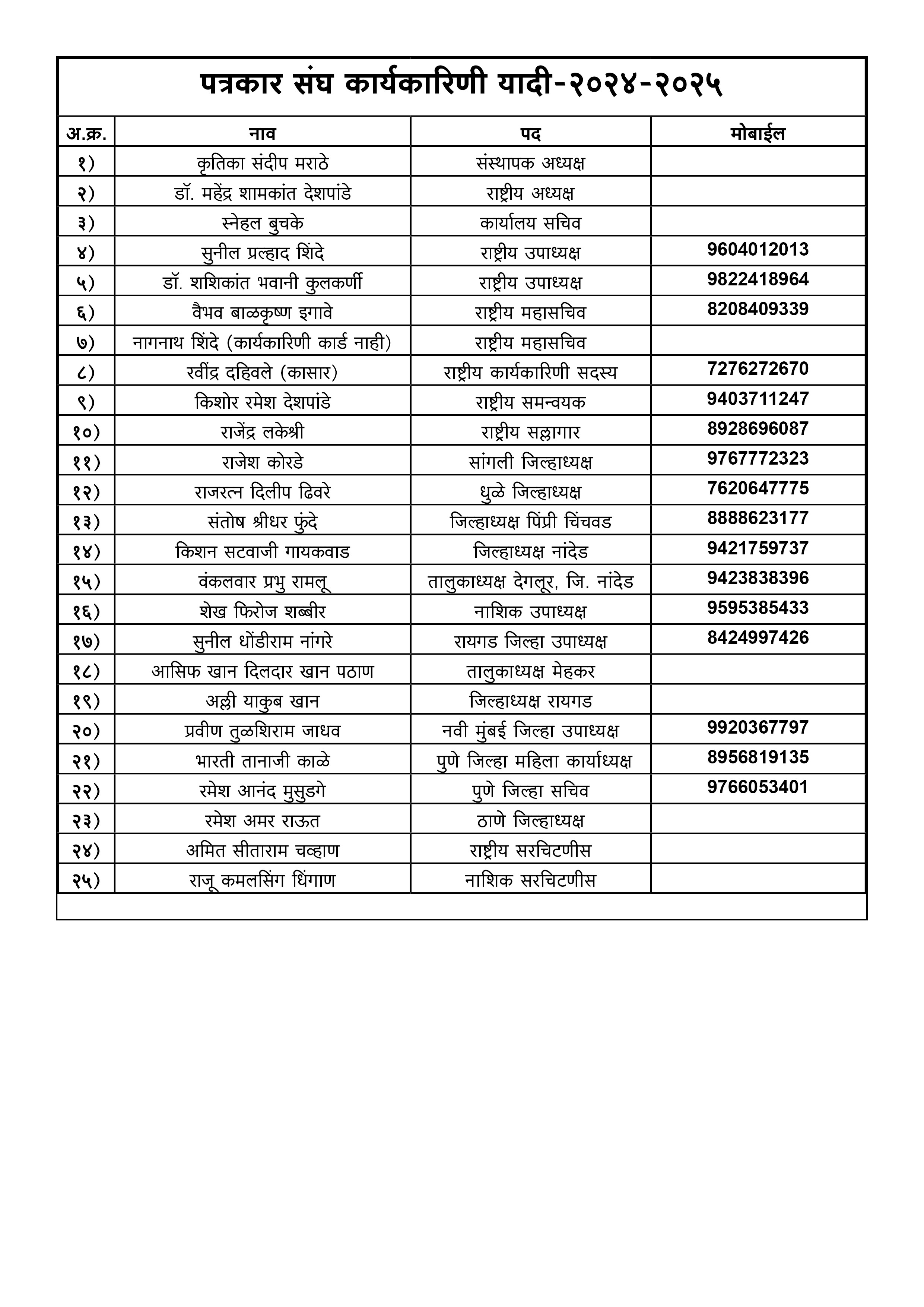 पत्रकार संघ कार्यकारिणी यादी-२०२४-२०२५

| अ.क्र. | नाव | पद | मोबाईल |
|---|---|---|---|
| १) | कृतिका संदीप मराठे | संस्थापक अध्यक्ष | |
| २) | डॉ. महेंद्र शामकांत देशपांडे | राष्ट्रीय अध्यक्ष | |
| ३) | स्नेहल बुचके | कार्यालय सचिव | |
| ४) | सुनील प्रल्हाद शिंदे | राष्ट्रीय उपाध्यक्ष | 9604012013 |
| ५) | डॉ. शशिकांत भवानी कुलकर्णी | राष्ट्रीय उपाध्यक्ष | 9822418964 |
| ६) | वैभव बाळकृष्ण इगावे | राष्ट्रीय महासचिव | 8208409339 |
| ७) | नागनाथ शिंदे (कार्यकारिणी कार्ड नाही) | राष्ट्रीय महासचिव | |
| ८) | रवींद्र दहिवले (कासार) | राष्ट्रीय कार्यकारिणी सदस्य | 7276272670 |
| ९) | किशोर रमेश देशपांडे | राष्ट्रीय समन्वयक | 9403711247 |
| १०) | राजेंद्र लकेश्री | राष्ट्रीय सल्लागार | 8928696087 |
| ११) | राजेश कोरडे | सांगली जिल्हाध्यक्ष | 9767772323 |
| १२) | राजरत्न दिलीप ढिवरे | धुळे जिल्हाध्यक्ष | 7620647775 |
| १३) | संतोष श्रीधर फुंदे | जिल्हाध्यक्ष पिंप्री चिंचवड | 8888623177 |
| १४) | किशन सटवाजी गायकवाड | जिल्हाध्यक्ष नांदेड | 9421759737 |
| १५) | वंकलवार प्रभु रामलू | तालुकाध्यक्ष देगलूर, जि. नांदेड | 9423838396 |
| १६) | शेख फिरोज शब्बीर | नाशिक उपाध्यक्ष | 9595385433 |
| १७) | सुनील धोंडीराम नांगरे | रायगड जिल्हा उपाध्यक्ष | 8424997426 |
| १८) | आसिफ खान दिलदार खान पठाण | तालुकाध्यक्ष मेहकर | |
| १९) | अल्ली याकुब खान | जिल्हाध्यक्ष रायगड | |
| २०) | प्रवीण तुळशिराम जाधव | नवी मुंबई जिल्हा उपाध्यक्ष | 9920367797 |
| २१) | भारती तानाजी काळे | पुणे जिल्हा महिला कार्याध्यक्ष | 8956819135 |
| २२) | रमेश आनंद मुसुडगे | पुणे जिल्हा सचिव | 9766053401 |
| २३) | रमेश अमर राऊत | ठाणे जिल्हाध्यक्ष | |
| २४) | अमित सीताराम चव्हाण | राष्ट्रीय सरचिटणीस | |
| २५) | राजू कमलसिंग धिंगाण | नाशिक सरचिटणीस | |